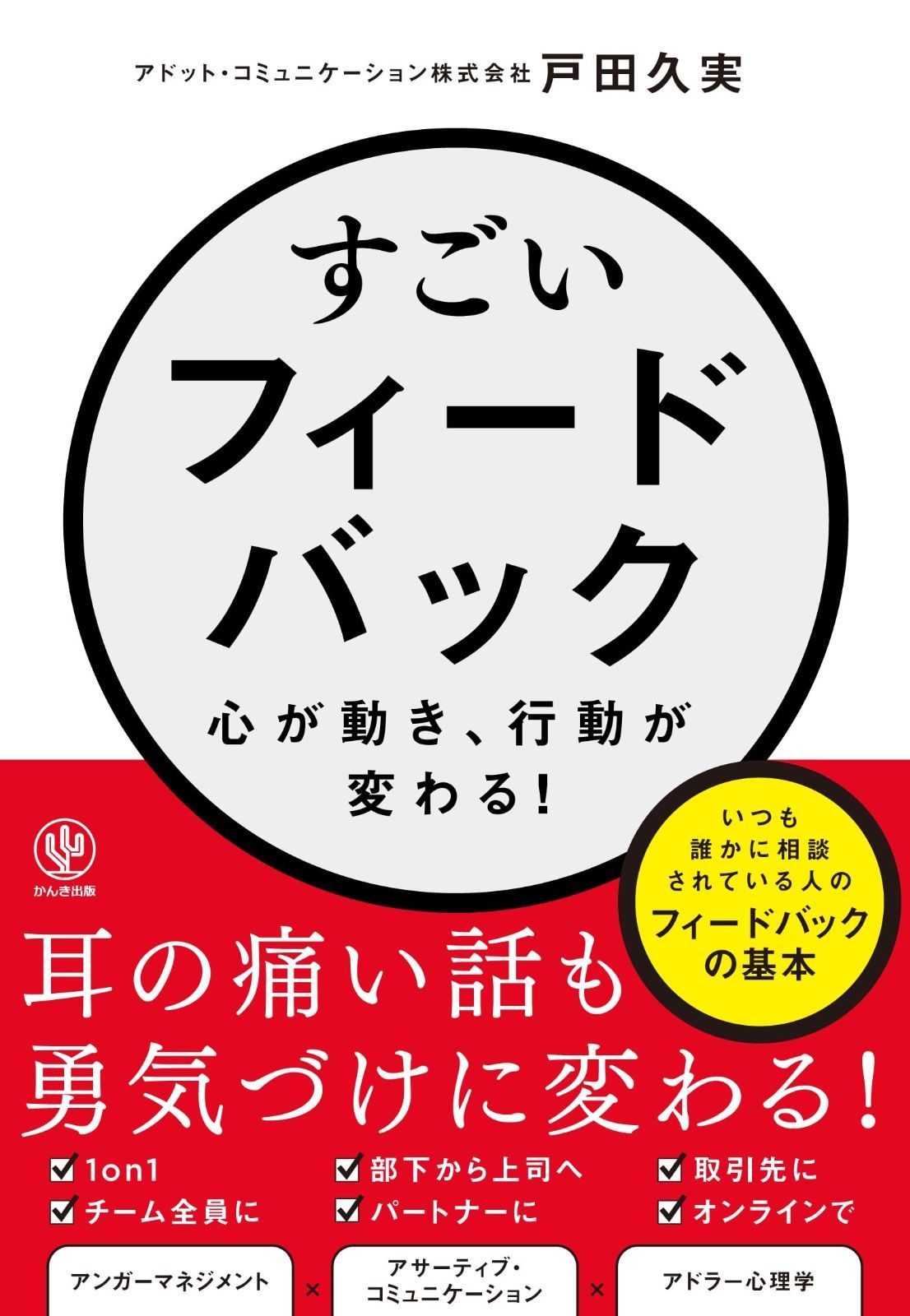 アドット・コミュニケーション株式会社 戸田久実

すごい
フィード
バック

心が動き、行動が
変わる!

かんき出版

いつも
誰かに相談
されている人の
フィードバック
の基本

耳の痛い話も
勇気づけに変わる!

1on1
チーム全員に
部下から上司へ
パートナーに
取引先に
オンラインで

アンガーマネジメント × アサーティブ・コミュニケーション × アドラー心理学